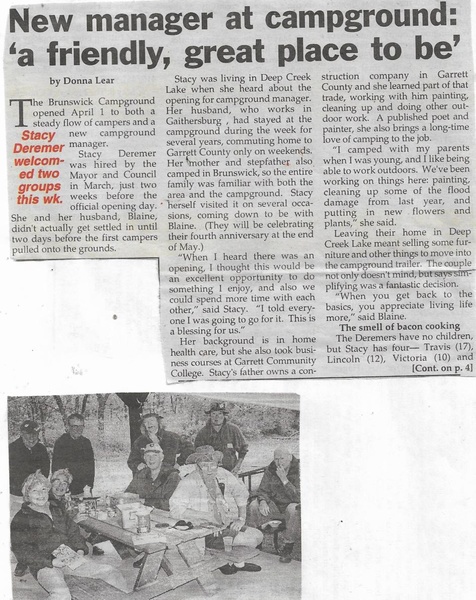 New manager at campground: 'a friendly, great place to be'

by Donna Lear

The Brunswick Campground opened April 1 to both a steady flow of campers and a new campground manager.

Stacy Deremer welcomed two groups this wk.

Stacy Deremer was hired by the Mayor and Council in March, just two weeks before the official opening day. She and her husband, Blaine, didn't actually get settled in until two days before the first campers pulled onto the grounds.

Stacy was living in Deep Creek Lake when she heard about the opening for campground manager. Her husband, who works in Gaithersburg , had stayed at the campground during the week for several years, commuting home to Garrett County only on weekends. Her mother and stepfather also camped in Brunswick, so the entire family was familiar with both the area and the campground. Stacy herself visited it on several occasions, coming down to be with Blaine. (They will be celebrating their fourth anniversary at the end of May.)

"When I heard there was an opening, I thought this would be an excellent opportunity to do something I enjoy, and also we could spend more time with each other," said Stacy. "I told everyone I was going to go for it. This is a blessing for us."

Her background is in home health care, but she also took business courses at Garrett Community College. Stacy's father owns a construction company in Garrett County and she learned part of that trade, working with him painting, cleaning up and doing other outdoor work. A published poet and painter, she also brings a long-time love of camping to the job.

"I camped with my parents when I was young, and I like being able to work outdoors. We've been working on things here: painting, cleaning up some of the flood damage from last year, and putting in new flowers and plants," she said.

Leaving their home in Deep Creek Lake meant selling some furniture and other things to move into the campground trailer. The couple not only doesn't mind, but says simplifying was a fantastic decision.

"When you get back to the basics, you appreciate living life more," said Blaine.

The smell of bacon cooking

The Deremers have no children, but Stacy has four— Travis (17), Lincoln (12), Victoria (10) and [Cont. on p. 4]